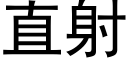 直射